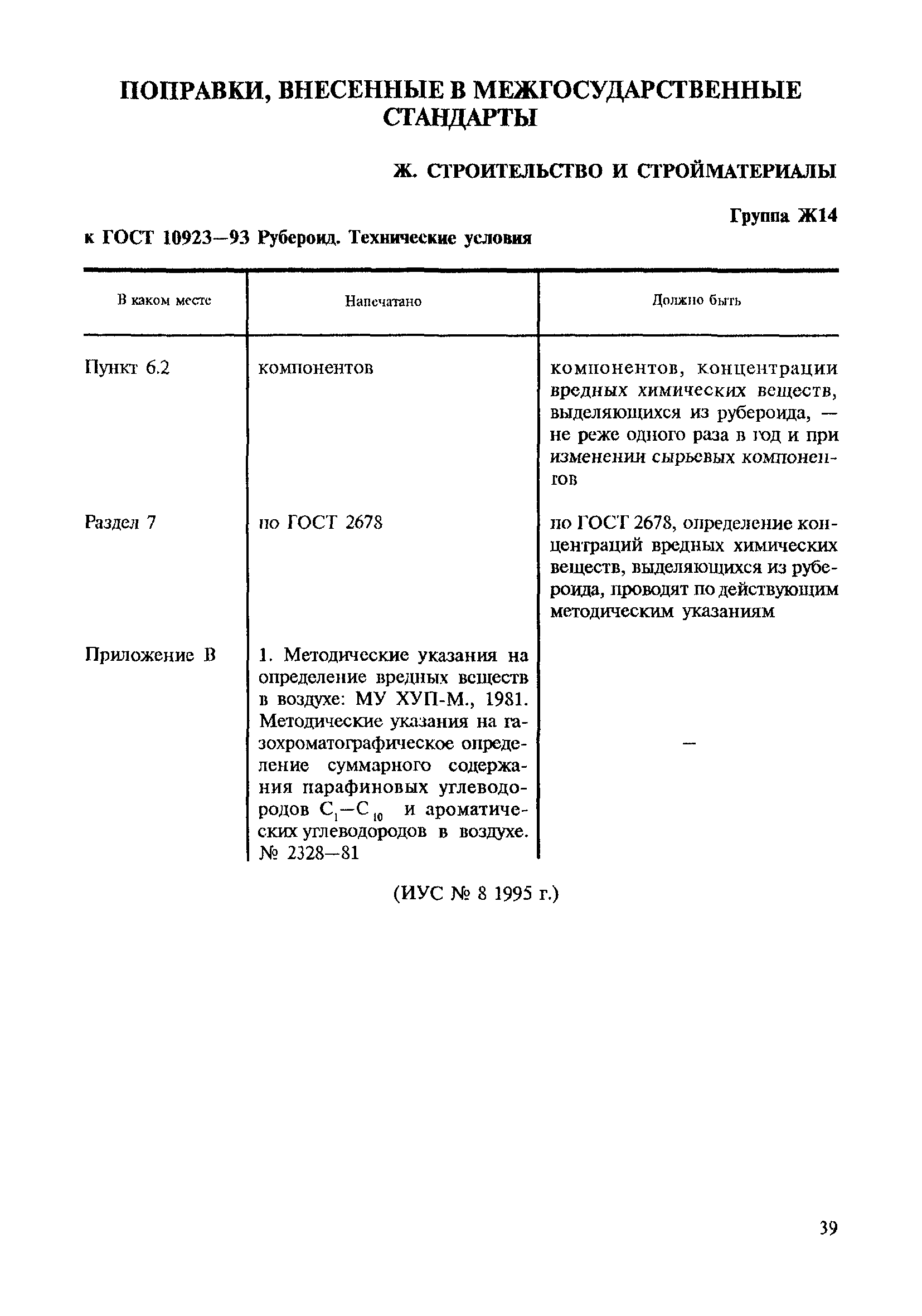 ПОПРАВКИ, ВНЕСЕННЫЕ В МЕЖГОСУДАРСТВЕННЫЕ СТАНДАРТЫ

Ж. СТРОИТЕЛЬСТВО И СТРОЙМАТЕРИАЛЫ

Группа Ж14

к ГОСТ 10923—93 Рубероид. Технические условия

| В каком месте | Напечатано | Должно быть |
|---|---|---|
| Пункт 6.2 | компонентов | компонентов, концентрации вредных химических веществ, выделяющихся из рубероида, — не реже одного раза в год и при изменении сырьевых компонентов |
| Раздел 7 | по ГОСТ 2678 | по ГОСТ 2678, определение концентраций вредных химических веществ, выделяющихся из рубероида, проводят по действующим методическим указаниям |
| Приложение В | 1. Методические указания на определение вредных веществ в воздухе: МУ ХУП-М., 1981. Методические указания на газохроматографическое определение суммарного содержания парафиновых углеводородов $C_1—C_{10}$ и ароматических углеводородов в воздухе. № 2328—81 | — |

(ИУС № 8 1995 г.)

39